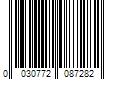 0 030772 087282